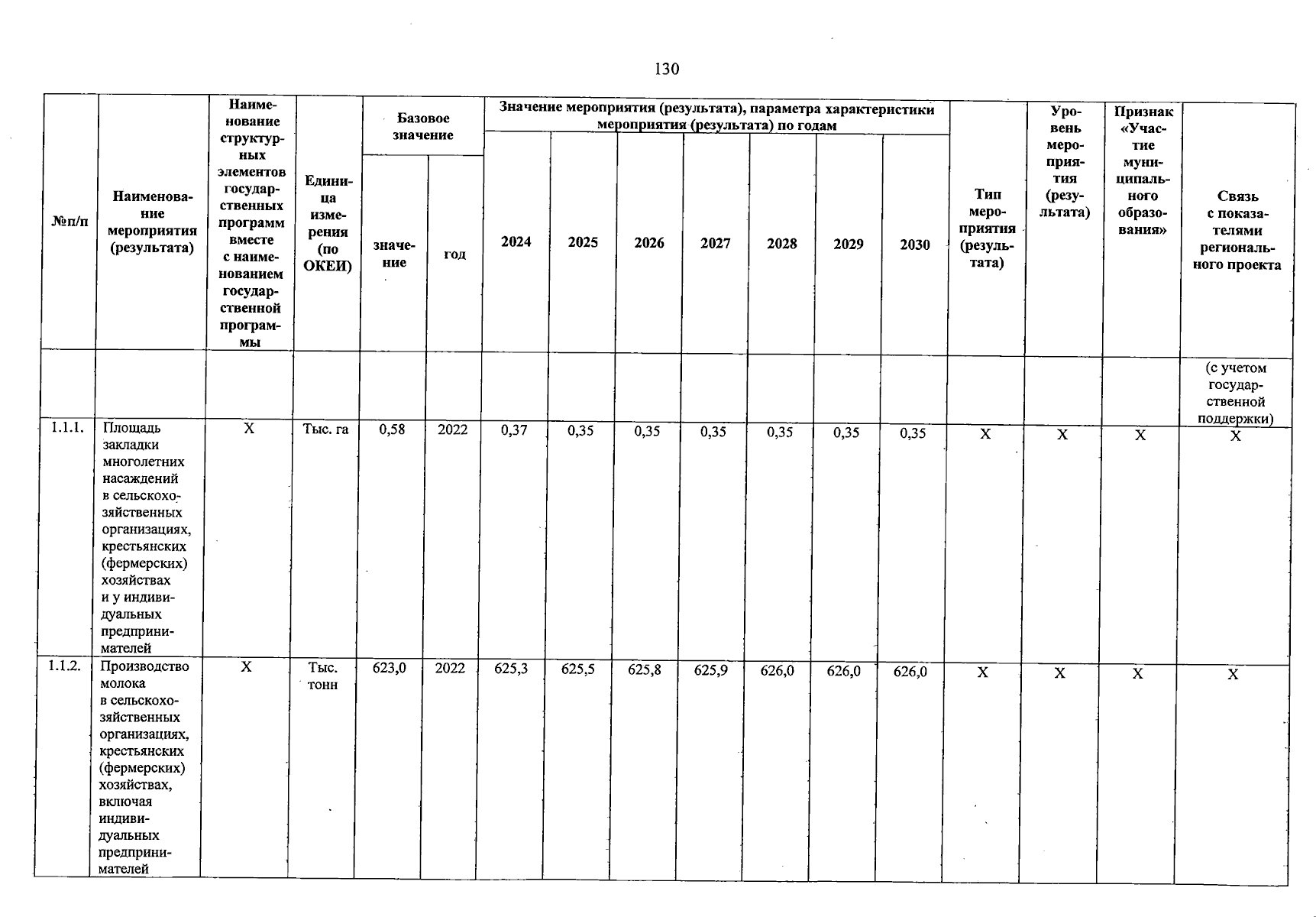 130

| №п/п | Наименование мероприятия (результата) | Наименование структурных элементов государственных программ вместе с наименованием государственной программы | Единица измерения (по ОКЕИ) | Базовое значение: значение | Базовое значение: год | Значение мероприятия (результата), параметра характеристики мероприятия (результата) по годам: 2024 | 2025 | 2026 | 2027 | 2028 | 2029 | 2030 | Тип мероприятия (результата) | Уровень мероприятия (результата) | Признак «Участие муниципального образования» | Связь с показателями регионального проекта |
|---|---|---|---|---|---|---|---|---|---|---|---|---|---|---|---|---|
| | | | | | | | | | | | | | | | | (с учетом государственной поддержки) |
| 1.1.1. | Площадь закладки многолетних насаждений в сельскохозяйственных организациях, крестьянских (фермерских) хозяйствах и у индивидуальных предпринимателей | Х | Тыс. га | 0,58 | 2022 | 0,37 | 0,35 | 0,35 | 0,35 | 0,35 | 0,35 | 0,35 | Х | Х | Х | Х |
| 1.1.2. | Производство молока в сельскохозяйственных организациях, крестьянских (фермерских) хозяйствах, включая индивидуальных предпринимателей | Х | Тыс. тонн | 623,0 | 2022 | 625,3 | 625,5 | 625,8 | 625,9 | 626,0 | 626,0 | 626,0 | Х | Х | Х | Х |